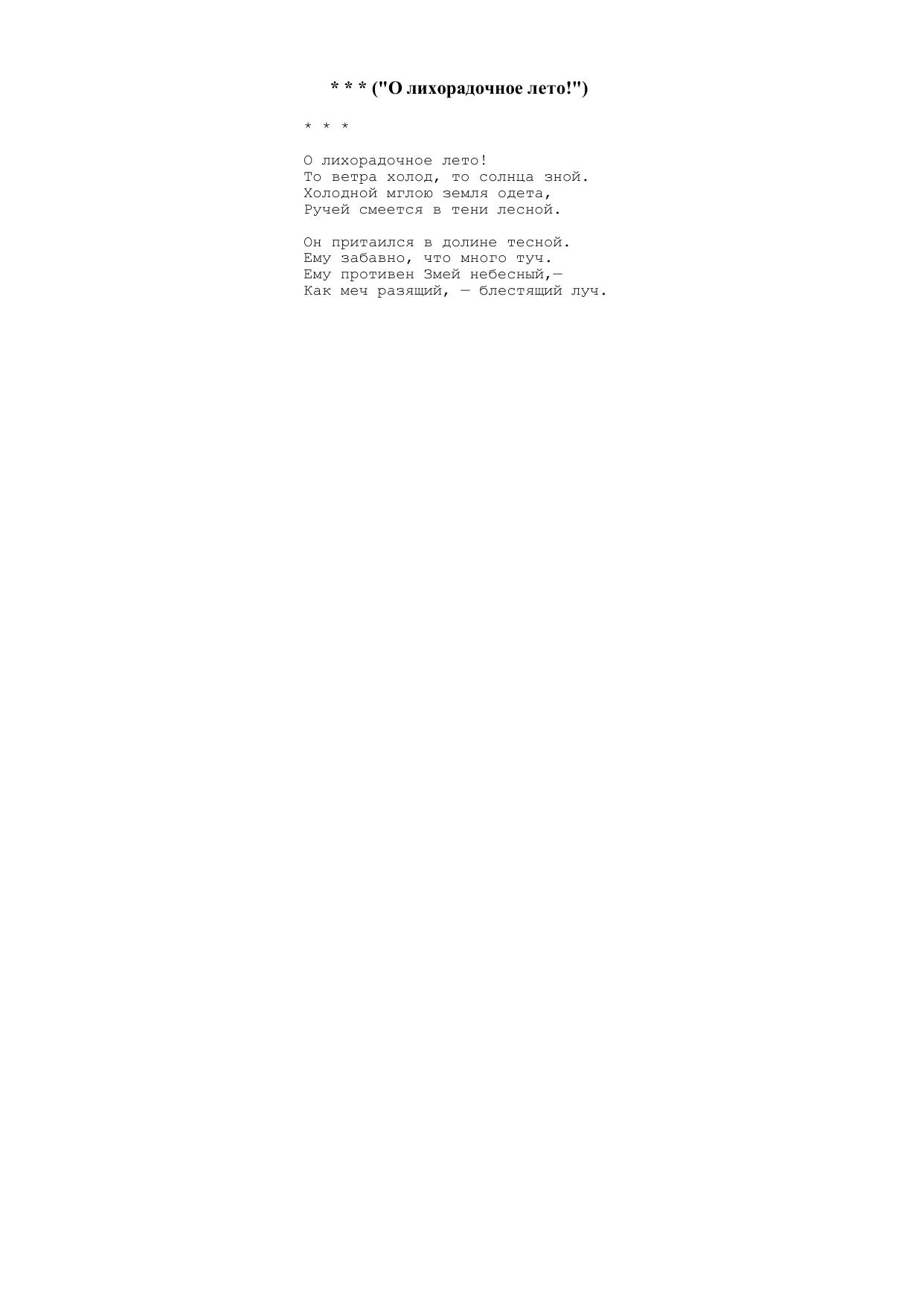 * * * ("О лихорадочное лето!")

* * *

О лихорадочное лето!
То ветра холод, то солнца зной.
Холодной мглою земля одета,
Ручей смеется в тени лесной.

Он притаился в долине тесной.
Ему забавно, что много туч.
Ему противен Змей небесный,—
Как меч разящий, — блестящий луч.